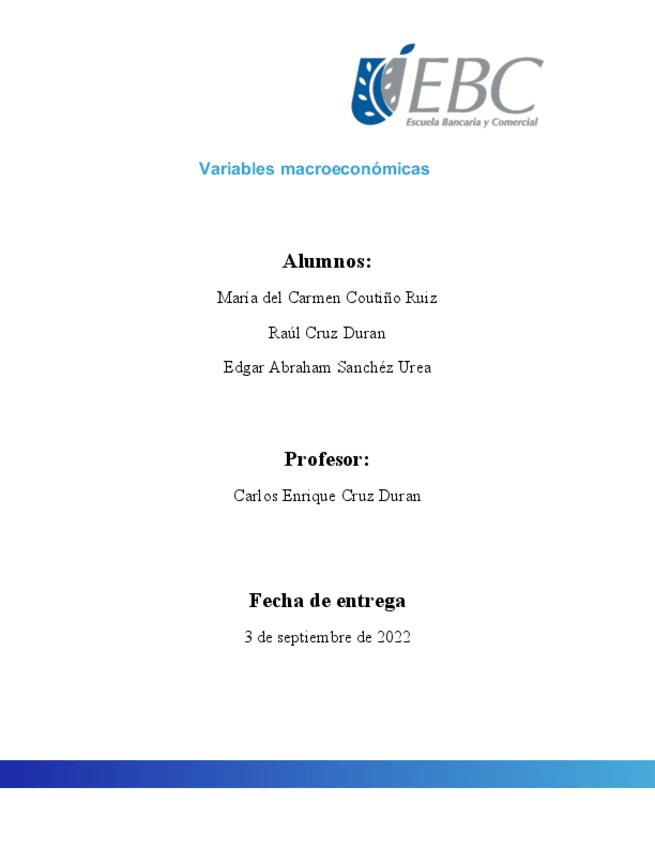 EBC
Escuela Bancaria y Comercial

Variables macroeconómicas

Alumnos:

María del Carmen Coutiño Ruiz

Raúl Cruz Duran

Edgar Abraham Sanchéz Urea

Profesor:

Carlos Enrique Cruz Duran

Fecha de entrega

3 de septiembre de 2022